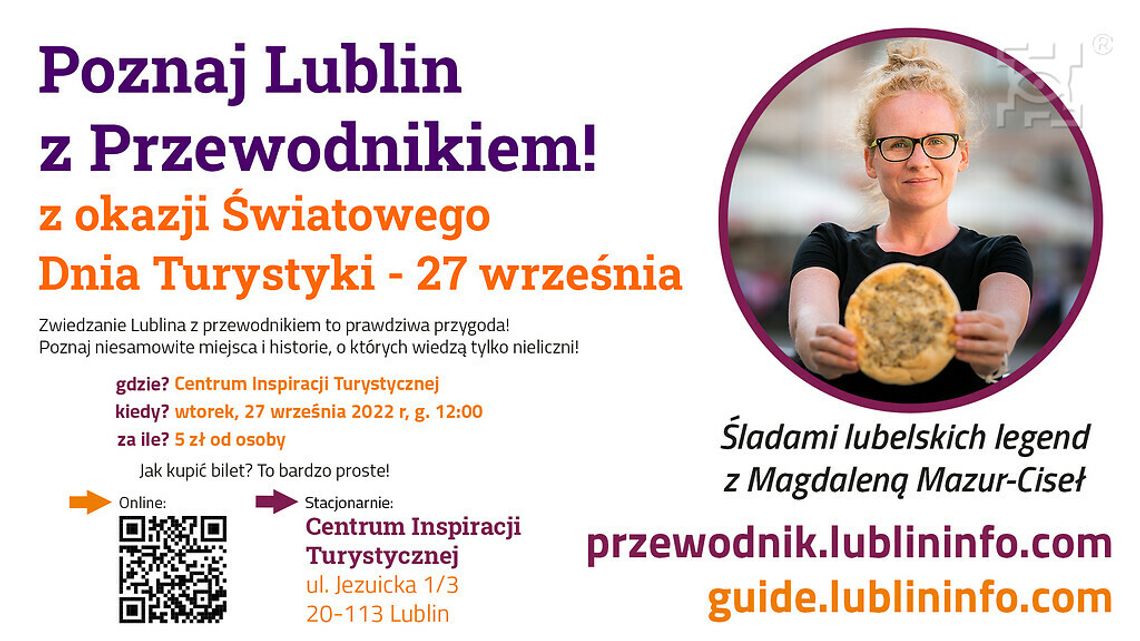 Poznaj Lublin z Przewodnikiem!

z okazji Światowego Dnia Turystyki - 27 września

Zwiedzanie Lublina z przewodnikiem to prawdziwa przygoda!
Poznaj niesamowite miejsca i historie, o których wiedzą tylko nieliczni!

gdzie? Centrum Inspiracji Turystycznej
kiedy? wtorek, 27 września 2022 r, g. 12:00
za ile? 5 zł od osoby

Jak kupić bilet? To bardzo proste!

Online:

Stacjonarnie:
Centrum Inspiracji Turystycznej
ul. Jezuicka 1/3
20-113 Lublin

Śladami lubelskich legend z Magdaleną Mazur-Ciseł

przewodnik.lublininfo.com
guide.lublininfo.com